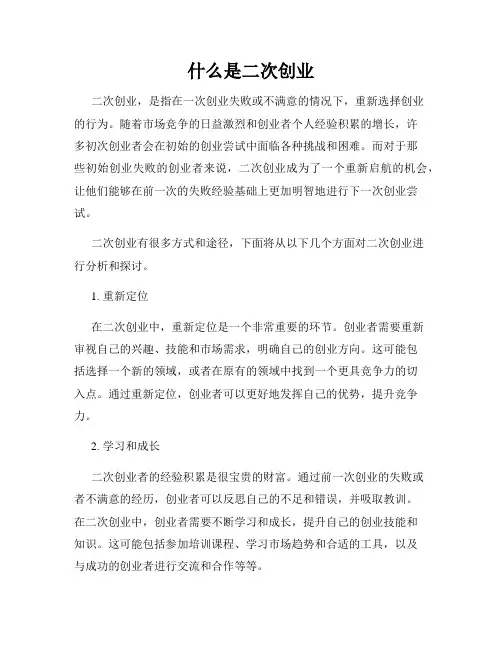 什么是二次创业

二次创业，是指在一次创业失败或不满意的情况下，重新选择创业的行为。随着市场竞争的日益激烈和创业者个人经验积累的增长，许多初次创业者会在初始的创业尝试中面临各种挑战和困难。而对于那些初始创业失败的创业者来说，二次创业成为了一个重新启航的机会，让他们能够在前一次的失败经验基础上更加明智地进行下一次创业尝试。

二次创业有很多方式和途径，下面将从以下几个方面对二次创业进行分析和探讨。

1. 重新定位

在二次创业中，重新定位是一个非常重要的环节。创业者需要重新审视自己的兴趣、技能和市场需求，明确自己的创业方向。这可能包括选择一个新的领域，或者在原有的领域中找到一个更具竞争力的切入点。通过重新定位，创业者可以更好地发挥自己的优势，提升竞争力。

2. 学习和成长

二次创业者的经验积累是很宝贵的财富。通过前一次创业的失败或者不满意的经历，创业者可以反思自己的不足和错误，并吸取教训。在二次创业中，创业者需要不断学习和成长，提升自己的创业技能和知识。这可能包括参加培训课程、学习市场趋势和合适的工具，以及与成功的创业者进行交流和合作等等。